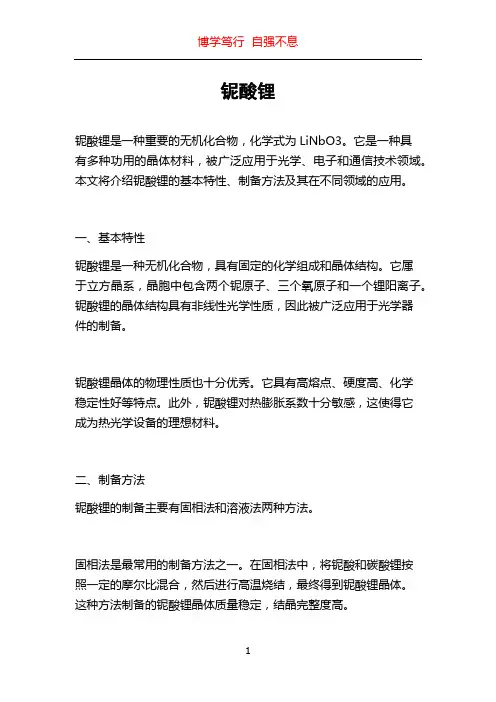 博学笃行 自强不息

铌酸锂

铌酸锂是一种重要的无机化合物，化学式为 LiNbO3。它是一种具有多种功用的晶体材料，被广泛应用于光学、电子和通信技术领域。本文将介绍铌酸锂的基本特性、制备方法及其在不同领域的应用。

一、基本特性

铌酸锂是一种无机化合物，具有固定的化学组成和晶体结构。它属于立方晶系，晶胞中包含两个铌原子、三个氧原子和一个锂阳离子。铌酸锂的晶体结构具有非线性光学性质，因此被广泛应用于光学器件的制备。

铌酸锂晶体的物理性质也十分优秀。它具有高熔点、硬度高、化学稳定性好等特点。此外，铌酸锂对热膨胀系数十分敏感，这使得它成为热光学设备的理想材料。

二、制备方法

铌酸锂的制备主要有固相法和溶液法两种方法。

固相法是最常用的制备方法之一。在固相法中，将铌酸和碳酸锂按照一定的摩尔比混合，然后进行高温烧结，最终得到铌酸锂晶体。这种方法制备的铌酸锂晶体质量稳定，结晶完整度高。

1